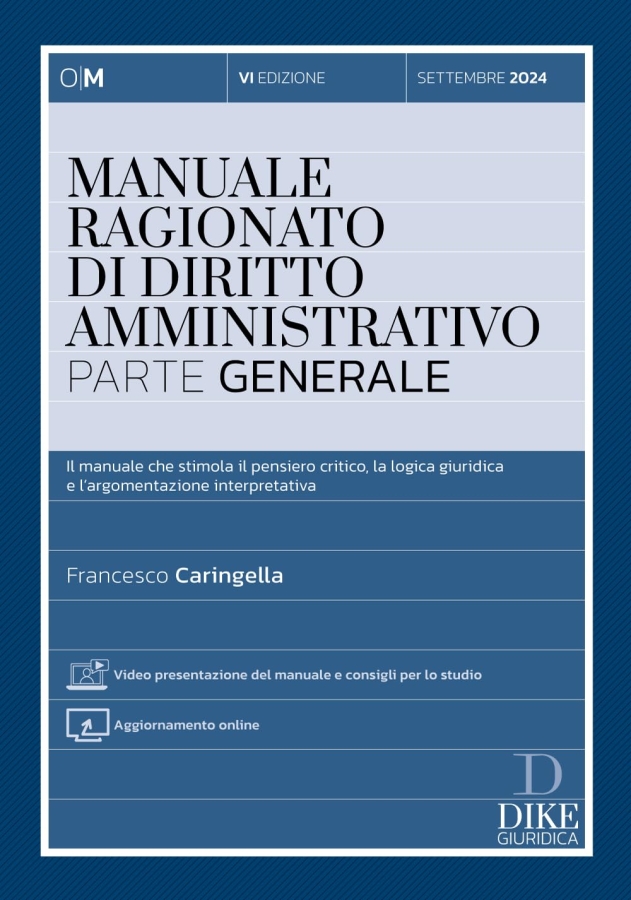 O|M

VI EDIZIONE

SETTEMBRE 2024

MANUALE
RAGIONATO
DI DIRITTO
AMMINISTRATIVO
PARTE GENERALE

Il manuale che stimola il pensiero critico, la logica giuridica e l'argomentazione interpretativa

Francesco Caringella

Video presentazione del manuale e consigli per lo studio

Aggiornamento online

D
DIKE
GIURIDICA